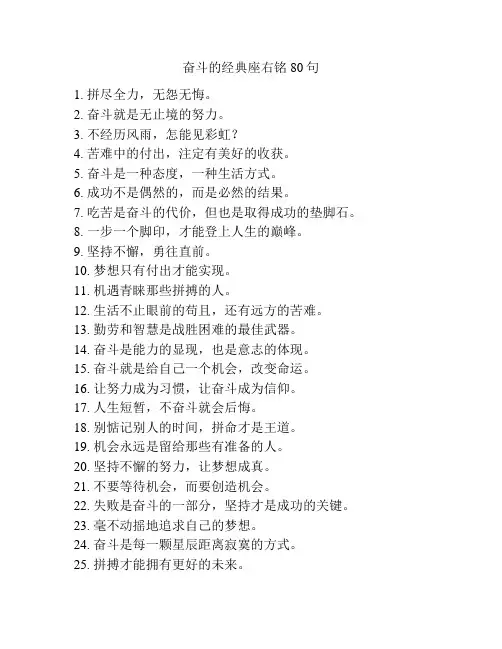 奋斗的经典座右铭 80 句

1. 拼尽全力，无怨无悔。
2. 奋斗就是无止境的努力。
3. 不经历风雨，怎能见彩虹？
4. 苦难中的付出，注定有美好的收获。
5. 奋斗是一种态度，一种生活方式。
6. 成功不是偶然的，而是必然的结果。
7. 吃苦是奋斗的代价，但也是取得成功的垫脚石。
8. 一步一个脚印，才能登上人生的巅峰。
9. 坚持不懈，勇往直前。
10. 梦想只有付出才能实现。
11. 机遇青睐那些拼搏的人。
12. 生活不止眼前的苟且，还有远方的苦难。
13. 勤劳和智慧是战胜困难的最佳武器。
14. 奋斗是能力的显现，也是意志的体现。
15. 奋斗就是给自己一个机会，改变命运。
16. 让努力成为习惯，让奋斗成为信仰。
17. 人生短暂，不奋斗就会后悔。
18. 别惦记别人的时间，拼命才是王道。
19. 机会永远是留给那些有准备的人。
20. 坚持不懈的努力，让梦想成真。
21. 不要等待机会，而要创造机会。
22. 失败是奋斗的一部分，坚持才是成功的关键。
23. 毫不动摇地追求自己的梦想。
24. 奋斗是每一颗星辰距离寂寞的方式。
25. 拼搏才能拥有更好的未来。